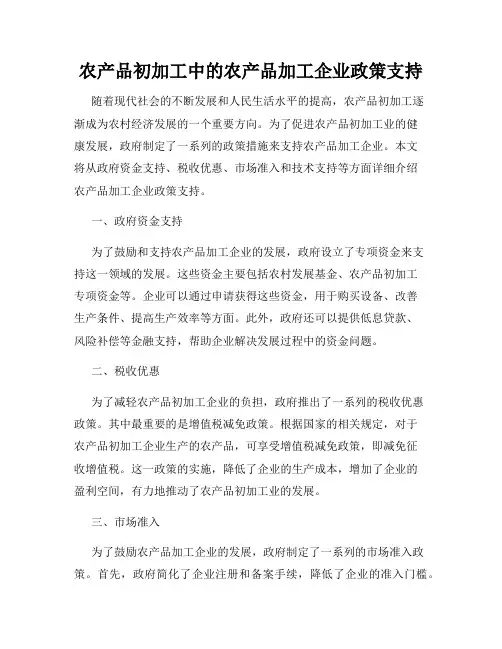 农产品初加工中的农产品加工企业政策支持

随着现代社会的不断发展和人民生活水平的提高，农产品初加工逐渐成为农村经济发展的一个重要方向。为了促进农产品初加工业的健康发展，政府制定了一系列的政策措施来支持农产品加工企业。本文将从政府资金支持、税收优惠、市场准入和技术支持等方面详细介绍农产品加工企业政策支持。

一、政府资金支持

为了鼓励和支持农产品加工企业的发展，政府设立了专项资金来支持这一领域的发展。这些资金主要包括农村发展基金、农产品初加工专项资金等。企业可以通过申请获得这些资金，用于购买设备、改善生产条件、提高生产效率等方面。此外，政府还可以提供低息贷款、风险补偿等金融支持，帮助企业解决发展过程中的资金问题。

二、税收优惠

为了减轻农产品初加工企业的负担，政府推出了一系列的税收优惠政策。其中最重要的是增值税减免政策。根据国家的相关规定，对于农产品初加工企业生产的农产品，可享受增值税减免政策，即减免征收增值税。这一政策的实施，降低了企业的生产成本，增加了企业的盈利空间，有力地推动了农产品初加工业的发展。

三、市场准入

为了鼓励农产品加工企业的发展，政府制定了一系列的市场准入政策。首先，政府简化了企业注册和备案手续，降低了企业的准入门槛。